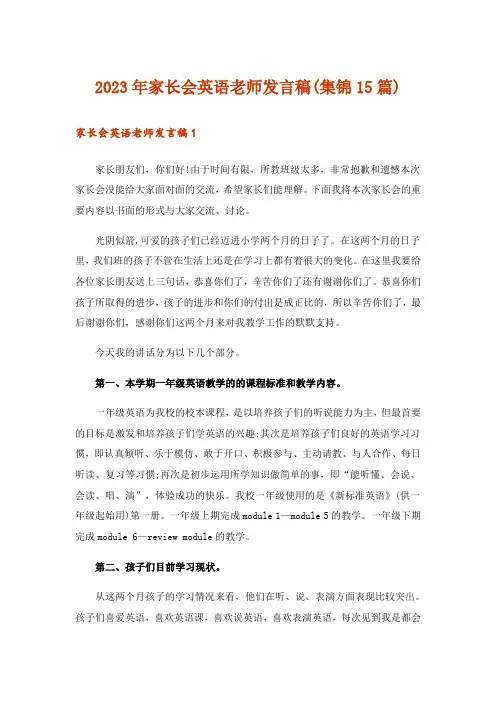 2023年家长会英语老师发言稿(集锦15篇)

家长会英语老师发言稿1

家长朋友们，你们好!由于时间有限，所教班级太多，非常抱歉和遗憾本次家长会没能给大家面对面的交流，希望家长们能理解。下面我将本次家长会的重要内容以书面的形式与大家交流、讨论。

光阴似箭,可爱的孩子们已经迈进小学两个月的日子了。在这两个月的日子里，我们班的孩子不管在生活上还是在学习上都有着很大的变化。在这里我要给各位家长朋友送上三句话，恭喜你们了，辛苦你们了还有谢谢你们了。恭喜你们孩子所取得的进步，孩子的进步和你们的付出是成正比的，所以辛苦你们了，最后谢谢你们，感谢你们这两个月来对我教学工作的默默支持。

今天我的讲话分为以下几个部分。

第一、本学期一年级英语教学的的课程标准和教学内容。

一年级英语为我校的校本课程，是以培养孩子们的听说能力为主，但最首要的目标是激发和培养孩子们学英语的兴趣;其次是培养孩子们良好的英语学习习惯，即认真倾听、乐于模仿、敢于开口、积极参与、主动请教、与人合作、每日听读、复习等习惯;再次是初步运用所学知识做简单的事，即“能听懂、会说、会读、唱、演”，体验成功的快乐。我校一年级使用的是《新标准英语》(供一年级起始用)第一册。一年级上期完成module 1—module 5的教学。一年级下期完成module 6—review module的教学。

第二、孩子们目前学习现状。

从这两个月孩子的学习情况来看，他们在听、说、表演方面表现比较突出。孩子们喜爱英语，喜欢英语课，喜欢说英语，喜欢表演英语，每次见到我是都会